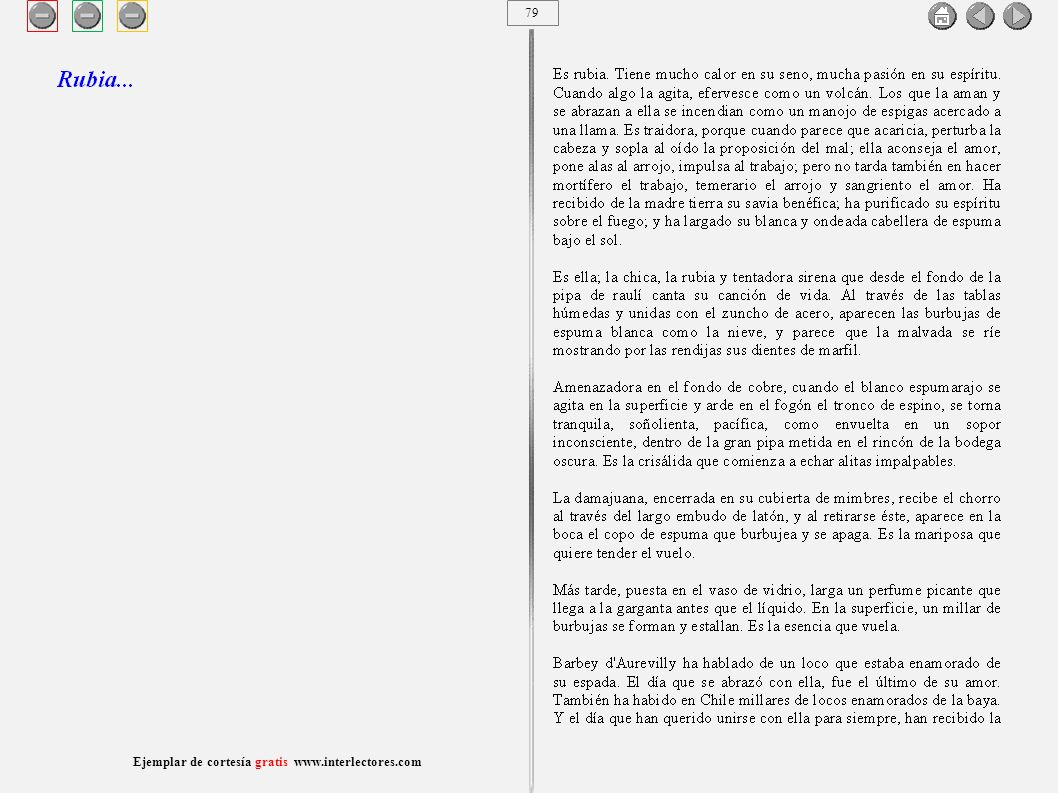 79

Rubia...

Es rubia. Tiene mucho calor en su seno, mucha pasión en su espíritu. Cuando algo la agita, efervesce como un volcán. Los que la aman y se abrazan a ella se incendian como un manojo de espigas acercado a una llama. Es traidora, porque cuando parece que acaricia, perturba la cabeza y sopla al oído la proposición del mal; ella aconseja el amor, pone alas al arrojo, impulsa al trabajo; pero no tarda también en hacer mortífero el trabajo, temerario el arrojo y sangriento el amor. Ha recibido de la madre tierra su savia benéfica; ha purificado su espíritu sobre el fuego; y ha largado su blanca y ondeada cabellera de espuma bajo el sol.

Es ella; la chica, la rubia y tentadora sirena que desde el fondo de la pipa de raulí canta su canción de vida. Al través de las tablas húmedas y unidas con el zuncho de acero, aparecen las burbujas de espuma blanca como la nieve, y parece que la malvada se ríe mostrando por las rendijas sus dientes de marfil.

Amenazadora en el fondo de cobre, cuando el blanco espumarajo se agita en la superficie y arde en el fogón el tronco de espino, se torna tranquila, soñolienta, pacífica, como envuelta en un sopor inconsciente, dentro de la gran pipa metida en el rincón de la bodega oscura. Es la crisálida que comienza a echar alitas impalpables.

La damajuana, encerrada en su cubierta de mimbres, recibe el chorro al través del largo embudo de latón, y al retirarse éste, aparece en la boca el copo de espuma que burbujea y se apaga. Es la mariposa que quiere tender el vuelo.

Más tarde, puesta en el vaso de vidrio, larga un perfume picante que llega a la garganta antes que el líquido. En la superficie, un millar de burbujas se forman y estallan. Es la esencia que vuela.

Barbey d'Aurevilly ha hablado de un loco que estaba enamorado de su espada. El día que se abrazó con ella, fue el último de su amor. También ha habido en Chile millares de locos enamorados de la baya. Y el día que han querido unirse con ella para siempre, han recibido la

Ejemplar de cortesía gratis www.interlectores.com